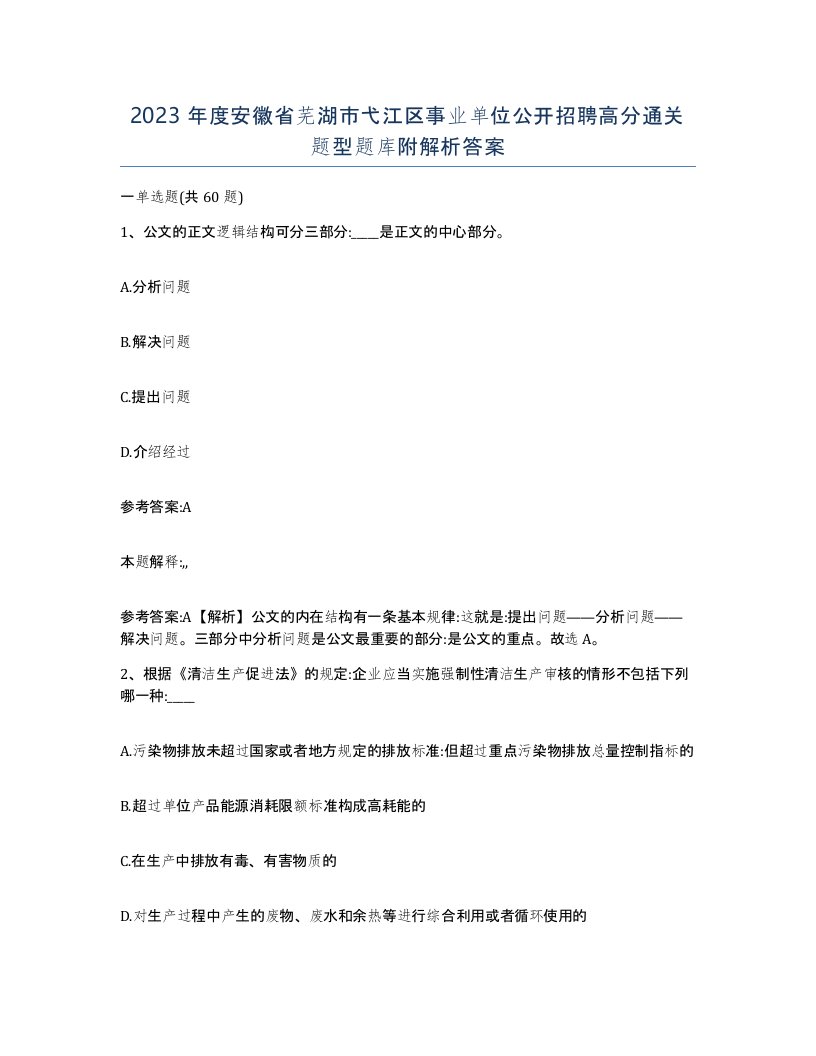 2023 年度安徽省芜湖市弋江区事业单位公开招聘高分通关题型题库附解析答案

一单选题(共 60 题)

1、公文的正文逻辑结构可分三部分:____是正文的中心部分。

A.分析问题

B.解决问题

C.提出问题

D.介绍经过

参考答案:A

本题解释:,,

参考答案:A【解析】公文的内在结构有一条基本规律:这就是:提出问题——分析问题——解决问题。三部分中分析问题是公文最重要的部分:是公文的重点。故选 A。

2、根据《清洁生产促进法》的规定:企业应当实施强制性清洁生产审核的情形不包括下列哪一种:____

A.污染物排放未超过国家或者地方规定的排放标准:但超过重点污染物排放总量控制指标的

B.超过单位产品能源消耗限额标准构成高耗能的

C.在生产中排放有毒、有害物质的

D.对生产过程中产生的废物、废水和余热等进行综合利用或者循环使用的